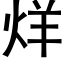 烊